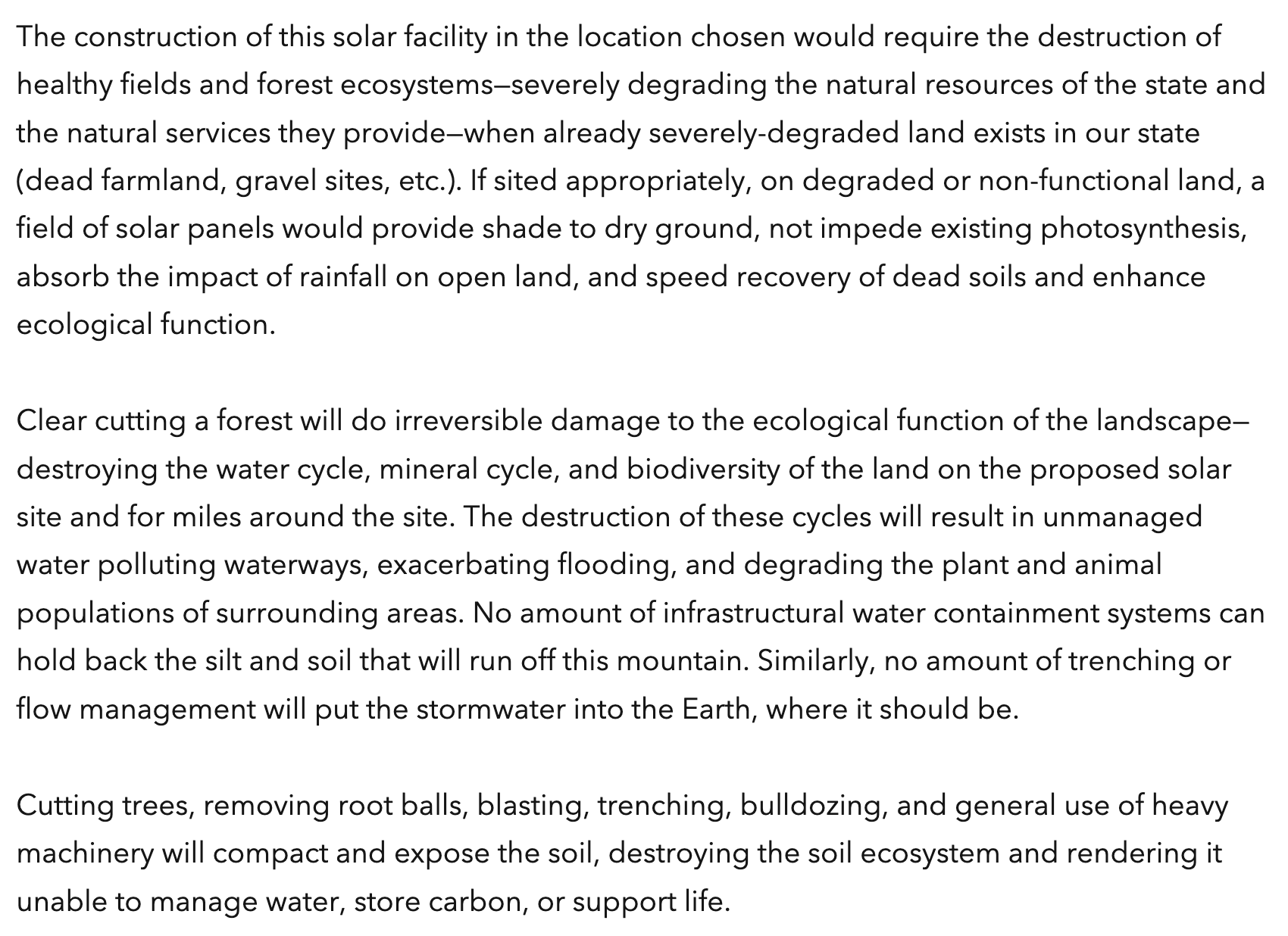 The construction of this solar facility in the location chosen would require the destruction of healthy fields and forest ecosystems—severely degrading the natural resources of the state and the natural services they provide—when already severely-degraded land exists in our state (dead farmland, gravel sites, etc.). If sited appropriately, on degraded or non-functional land, a field of solar panels would provide shade to dry ground, not impede existing photosynthesis, absorb the impact of rainfall on open land, and speed recovery of dead soils and enhance ecological function.

Clear cutting a forest will do irreversible damage to the ecological function of the landscape—destroying the water cycle, mineral cycle, and biodiversity of the land on the proposed solar site and for miles around the site. The destruction of these cycles will result in unmanaged water polluting waterways, exacerbating flooding, and degrading the plant and animal populations of surrounding areas. No amount of infrastructural water containment systems can hold back the silt and soil that will run off this mountain. Similarly, no amount of trenching or flow management will put the stormwater into the Earth, where it should be.

Cutting trees, removing root balls, blasting, trenching, bulldozing, and general use of heavy machinery will compact and expose the soil, destroying the soil ecosystem and rendering it unable to manage water, store carbon, or support life.